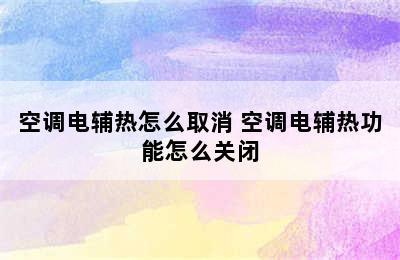 空调电辅热怎么取消 空调电辅热功能怎么关闭